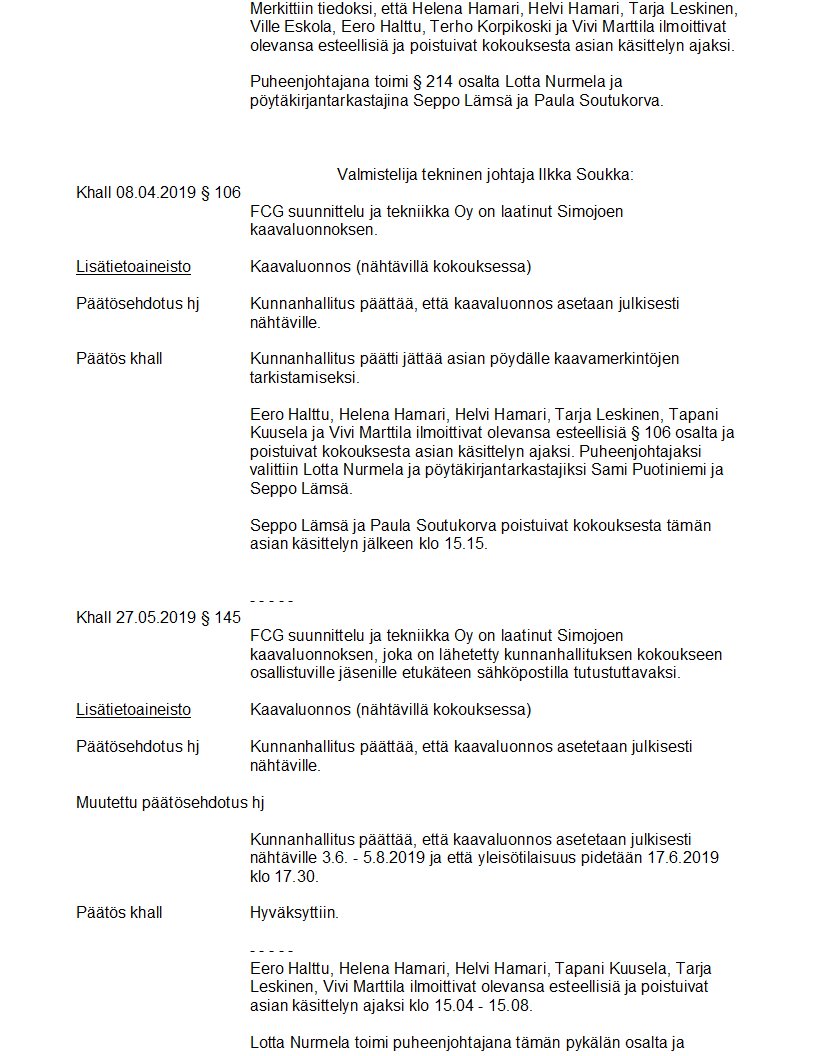 Merkittiin tiedoksi, että Helena Hamari, Helvi Hamari, Tarja Leskinen, Ville Eskola, Eero Halttu, Terho Korpikoski ja Vivi Marttila ilmoittivat olevansa esteellisiä ja poistuivat kokouksesta asian käsittelyn ajaksi.

Puheenjohtajana toimi § 214 osalta Lotta Nurmela ja pöytäkirjantarkastajina Seppo Lämsä ja Paula Soutukorva.

Valmistelija tekninen johtaja Ilkka Soukka:

Khall 08.04.2019 § 106

FCG suunnittelu ja tekniikka Oy on laatinut Simojoen kaavaluonnoksen.

Lisätietoaineisto

Kaavaluonnos (nähtävillä kokouksessa)

Päätösehdotus hj

Kunnanhallitus päättää, että kaavaluonnos asetaan julkisesti nähtäville.

Päätös khall

Kunnanhallitus päätti jättää asian pöydälle kaavamerkintöjen tarkistamiseksi.

Eero Halttu, Helena Hamari, Helvi Hamari, Tarja Leskinen, Tapani Kuusela ja Vivi Marttila ilmoittivat olevansa esteellisiä § 106 osalta ja poistuivat kokouksesta asian käsittelyn ajaksi. Puheenjohtajaksi valittiin Lotta Nurmela ja pöytäkirjantarkastajiksi Sami Puotiniemi ja Seppo Lämsä.

Seppo Lämsä ja Paula Soutukorva poistuivat kokouksesta tämän asian käsittelyn jälkeen klo 15.15.

- - - - -

Khall 27.05.2019 § 145

FCG suunnittelu ja tekniikka Oy on laatinut Simojoen kaavaluonnoksen, joka on lähetetty kunnanhallituksen kokoukseen osallistuville jäsenille etukäteen sähköpostilla tutustuttavaksi.

Lisätietoaineisto

Kaavaluonnos (nähtävillä kokouksessa)

Päätösehdotus hj

Kunnanhallitus päättää, että kaavaluonnos asetetaan julkisesti nähtäville.

Muutettu päätösehdotus hj

Kunnanhallitus päättää, että kaavaluonnos asetetaan julkisesti nähtäville 3.6. - 5.8.2019 ja että yleisötilaisuus pidetään 17.6.2019 klo 17.30.

Päätös khall

Hyväksyttiin.

- - - - -

Eero Halttu, Helena Hamari, Helvi Hamari, Tapani Kuusela, Tarja Leskinen, Vivi Marttila ilmoittivat olevansa esteellisiä ja poistuivat asian käsittelyn ajaksi klo 15.04 - 15.08.

Lotta Nurmela toimi puheenjohtajana tämän pykälän osalta ja